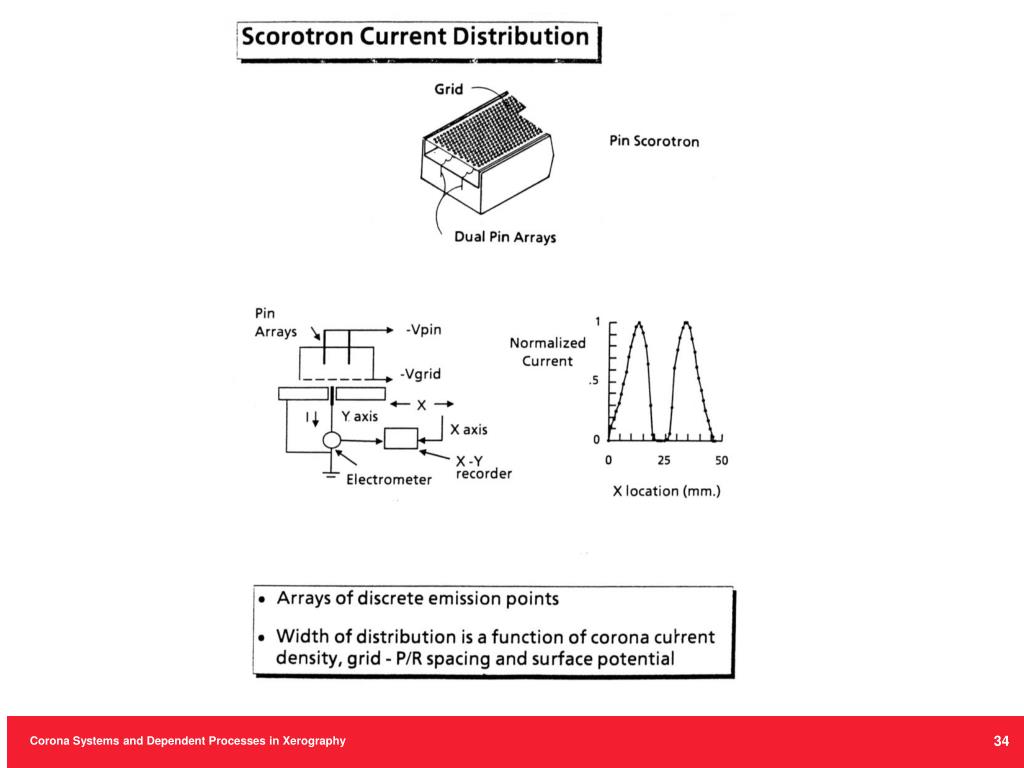 Scorotron Current Distribution

Grid

Pin Scorotron

Dual Pin Arrays

Pin Arrays

-Vpin

-Vgrid

I

Y axis

X

X axis

X -Y recorder

Electrometer

Normalized Current

1

.5

0

0

25

50

X location (mm.)

• Arrays of discrete emission points

• Width of distribution is a function of corona current density, grid - P/R spacing and surface potential

Corona Systems and Dependent Processes in Xerography

34